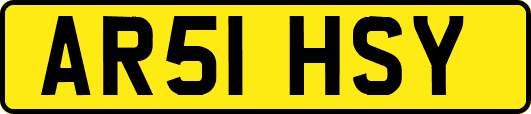 AR51 HSY